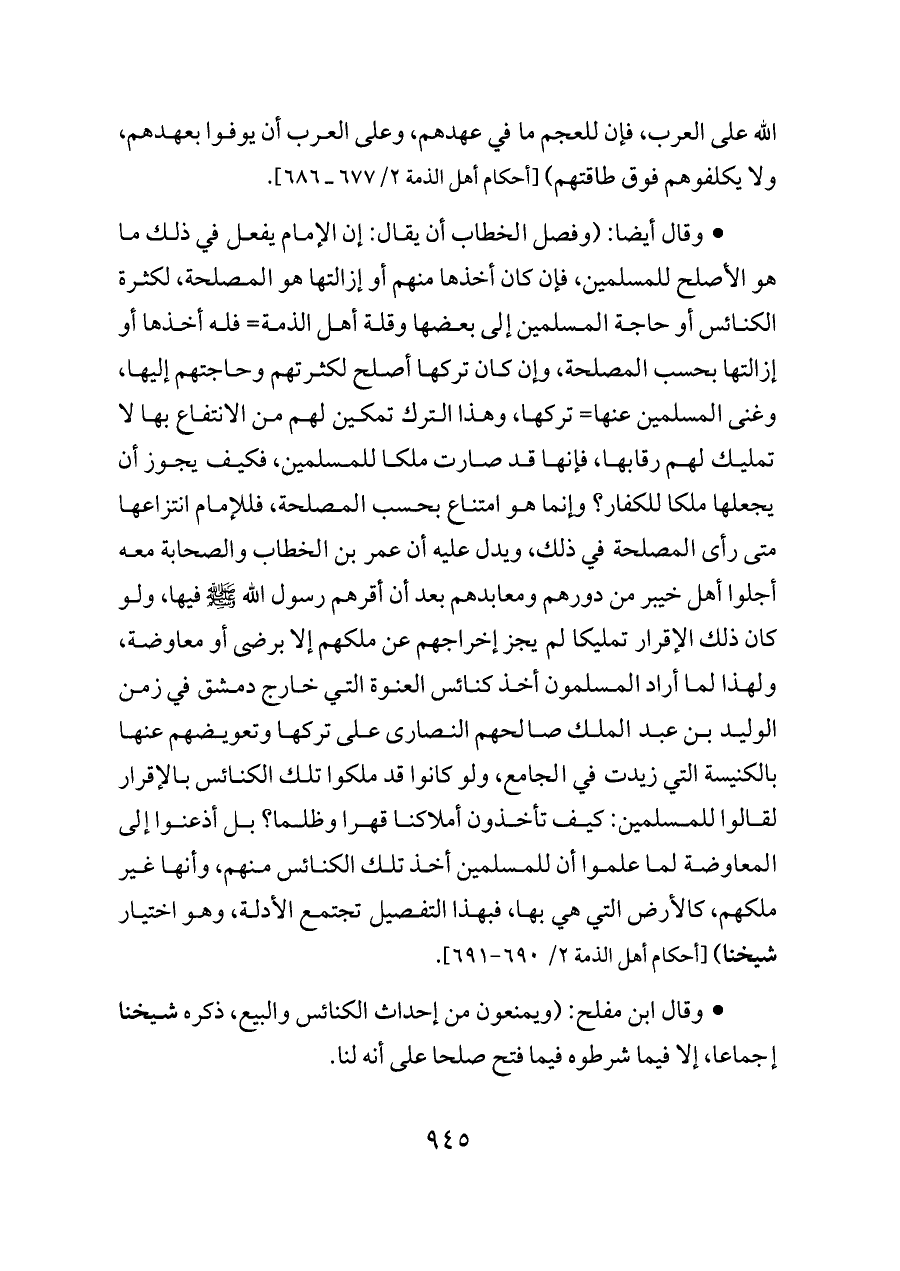 الله على العرب، فإن للعجم ما في عهدهم، وعلى العرب أن يوفوا بعهدهم، ولا يكلفوهم فوق طاقتهم) [أحكام أهل الذمة ٢/ ٦٧٧ ـ ٦٨٦].

• وقال أيضا: (وفصل الخطاب أن يقال: إن الإمام يفعل في ذلك ما هو الأصلح للمسلمين، فإن كان أخذها منهم أو إزالتها هو المصلحة، لكثرة الكنائس أو حاجة المسلمين إلى بعضها وقلة أهل الذمة= فله أخذها أو إزالتها بحسب المصلحة، وإن كان تركها أصلح لكثرتهم وحاجتهم إليها، وغنى المسلمين عنها= تركها، وهذا الترك تمكين لهم من الانتفاع بها لا تمليك لهم رقابها، فإنها قد صارت ملكا للمسلمين، فكيف يجوز أن يجعلها ملكا للكفار؟ وإنما هو امتناع بحسب المصلحة، فللإمام انتزاعها متى رأى المصلحة في ذلك، ويدل عليه أن عمر بن الخطاب والصحابة معه أجلوا أهل خيبر من دورهم ومعابدهم بعد أن أقرهم رسول الله ﷺ فيها، ولو كان ذلك الإقرار تمليكا لم يجز إخراجهم عن ملكهم إلا برضى أو معاوضة، ولهذا لما أراد المسلمون أخذ كنائس العنوة التي خارج دمشق في زمن الوليد بن عبد الملك صالحهم النصارى على تركها وتعويضهم عنها بالكنيسة التي زيدت في الجامع، ولو كانوا قد ملكوا تلك الكنائس بالإقرار لقالوا للمسلمين: كيف تأخذون أملاكنا قهرا وظلما؟ بل أذعنوا إلى المعاوضة لما علموا أن للمسلمين أخذ تلك الكنائس منهم، وأنها غير ملكهم، كالأرض التي هي بها، فبهذا التفصيل تجتمع الأدلة، وهو اختيار شيخنا) [أحكام أهل الذمة ٢/ ٦٩٠-٦٩١].

• وقال ابن مفلح: (ويمنعون من إحداث الكنائس والبيع، ذكره شيخنا إجماعا، إلا فيما شرطوه فيما فتح صلحا على أنه لنا.

٩٤٥